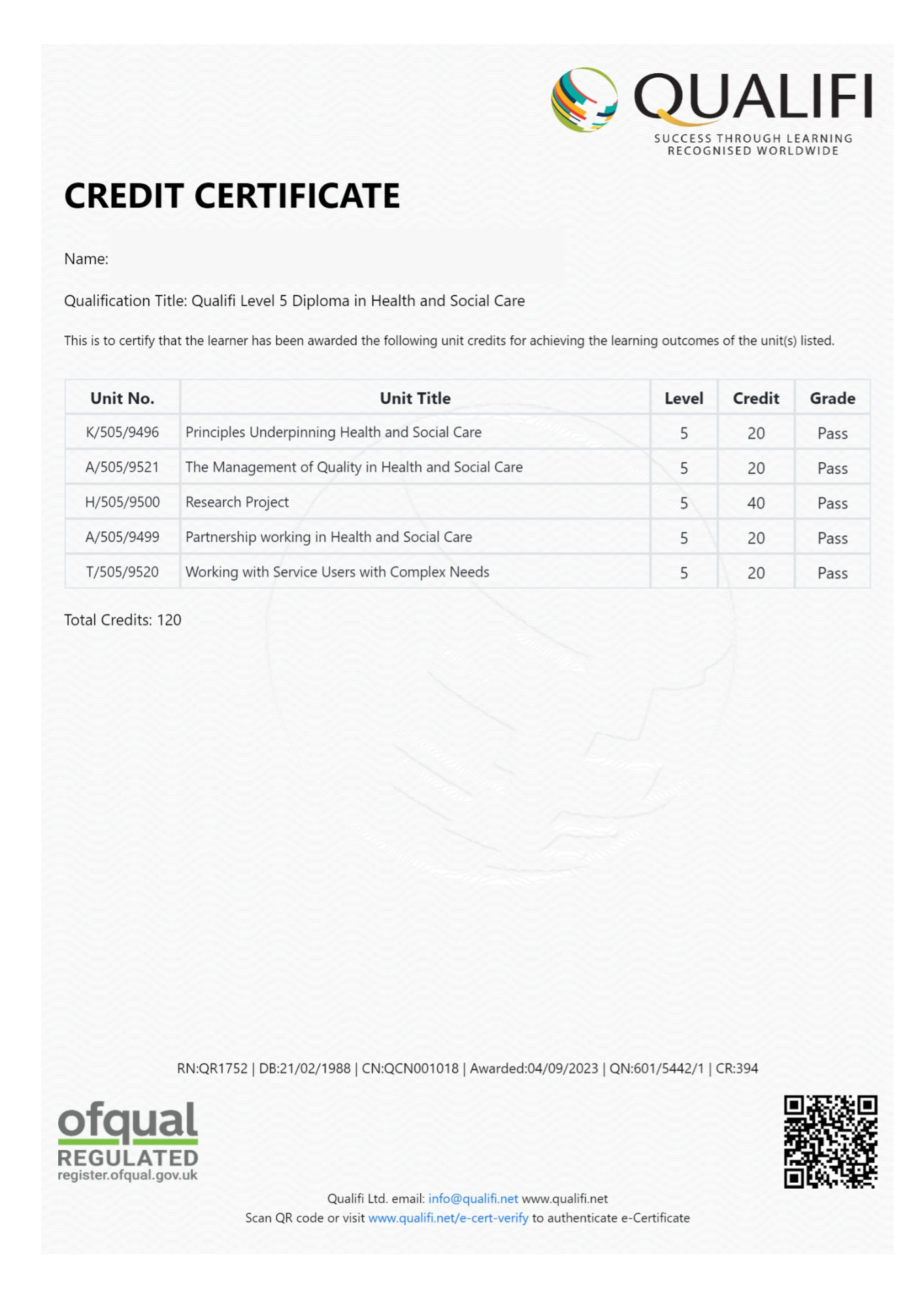 QUALIFI
SUCCESS THROUGH LEARNING
RECOGNISED WORLDWIDE

CREDIT CERTIFICATE

Name:

Qualification Title: Qualifi Level 5 Diploma in Health and Social Care

This is to certify that the learner has been awarded the following unit credits for achieving the learning outcomes of the unit(s) listed.

| Unit No. | Unit Title | Level | Credit | Grade |
|---|---|---|---|---|
| K/505/9496 | Principles Underpinning Health and Social Care | 5 | 20 | Pass |
| A/505/9521 | The Management of Quality in Health and Social Care | 5 | 20 | Pass |
| H/505/9500 | Research Project | 5 | 40 | Pass |
| A/505/9499 | Partnership working in Health and Social Care | 5 | 20 | Pass |
| T/505/9520 | Working with Service Users with Complex Needs | 5 | 20 | Pass |

Total Credits: 120

RN:QR1752 | DB:21/02/1988 | CN:QCN001018 | Awarded:04/09/2023 | QN:601/5442/1 | CR:394

ofqual
REGULATED
register.ofqual.gov.uk

Qualifi Ltd. email: info@qualifi.net www.qualifi.net
Scan QR code or visit www.qualifi.net/e-cert-verify to authenticate e-Certificate